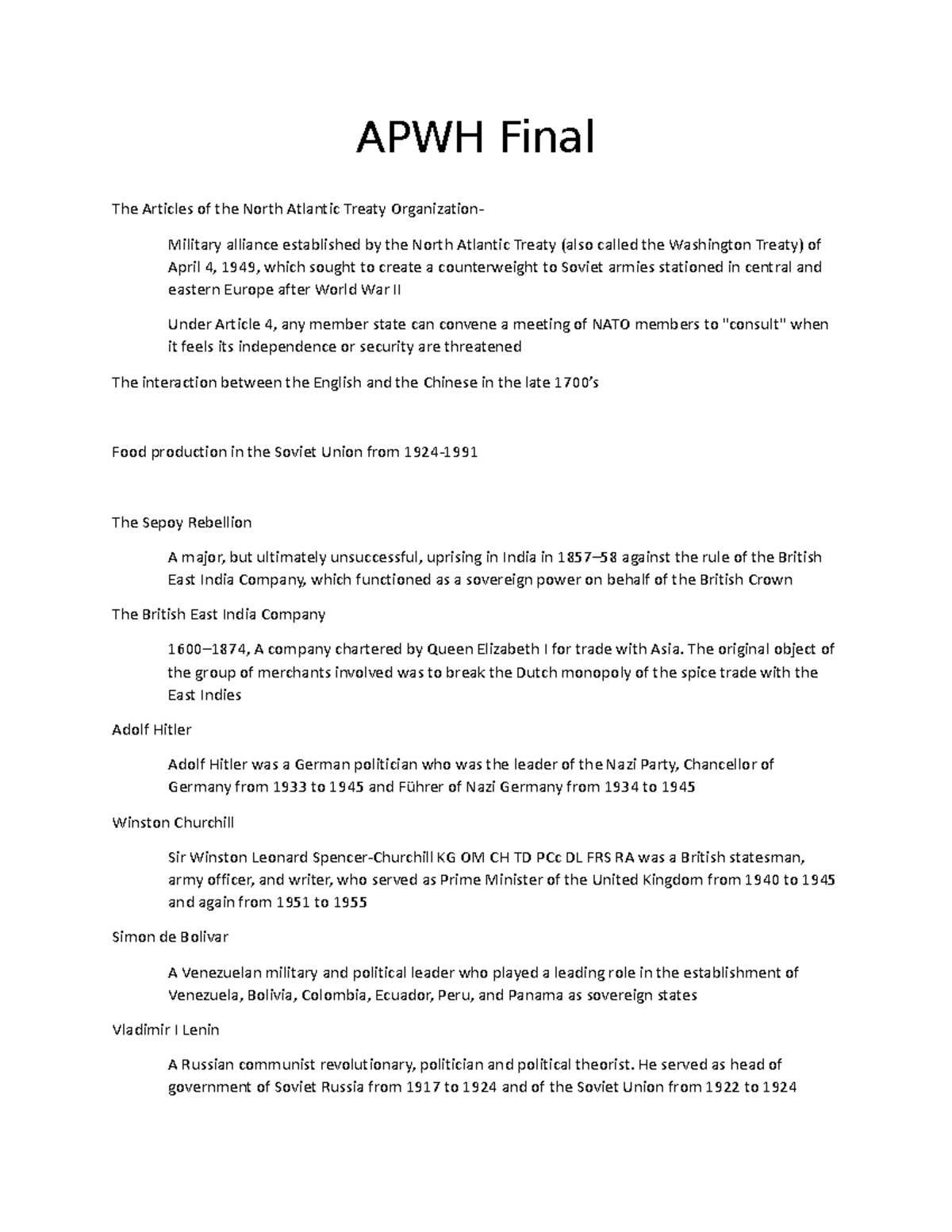 APWH Final

The Articles of the North Atlantic Treaty Organization-

Military alliance established by the North Atlantic Treaty (also called the Washington Treaty) of April 4, 1949, which sought to create a counterweight to Soviet armies stationed in central and eastern Europe after World War II

Under Article 4, any member state can convene a meeting of NATO members to "consult" when it feels its independence or security are threatened

The interaction between the English and the Chinese in the late 1700's

Food production in the Soviet Union from 1924-1991

The Sepoy Rebellion

A major, but ultimately unsuccessful, uprising in India in 1857–58 against the rule of the British East India Company, which functioned as a sovereign power on behalf of the British Crown

The British East India Company

1600–1874, A company chartered by Queen Elizabeth I for trade with Asia. The original object of the group of merchants involved was to break the Dutch monopoly of the spice trade with the East Indies

Adolf Hitler

Adolf Hitler was a German politician who was the leader of the Nazi Party, Chancellor of Germany from 1933 to 1945 and Führer of Nazi Germany from 1934 to 1945

Winston Churchill

Sir Winston Leonard Spencer-Churchill KG OM CH TD PCc DL FRS RA was a British statesman, army officer, and writer, who served as Prime Minister of the United Kingdom from 1940 to 1945 and again from 1951 to 1955

Simon de Bolivar

A Venezuelan military and political leader who played a leading role in the establishment of Venezuela, Bolivia, Colombia, Ecuador, Peru, and Panama as sovereign states

Vladimir I Lenin

A Russian communist revolutionary, politician and political theorist. He served as head of government of Soviet Russia from 1917 to 1924 and of the Soviet Union from 1922 to 1924